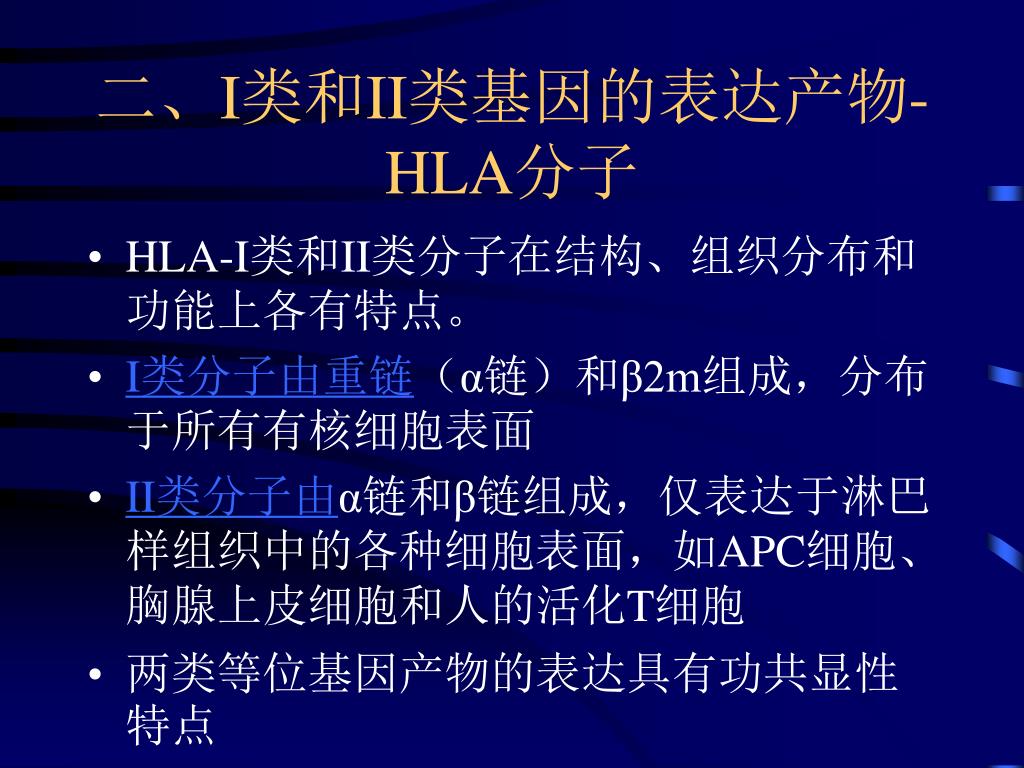 二、I类和II类基因的表达产物-HLA分子

• HLA-I类和II类分子在结构、组织分布和功能上各有特点。
• I类分子由重链（α链）和β2m组成，分布于所有有核细胞表面
• II类分子由α链和β链组成，仅表达于淋巴样组织中的各种细胞表面，如APC细胞、胸腺上皮细胞和人的活化T细胞
• 两类等位基因产物的表达具有功共显性特点